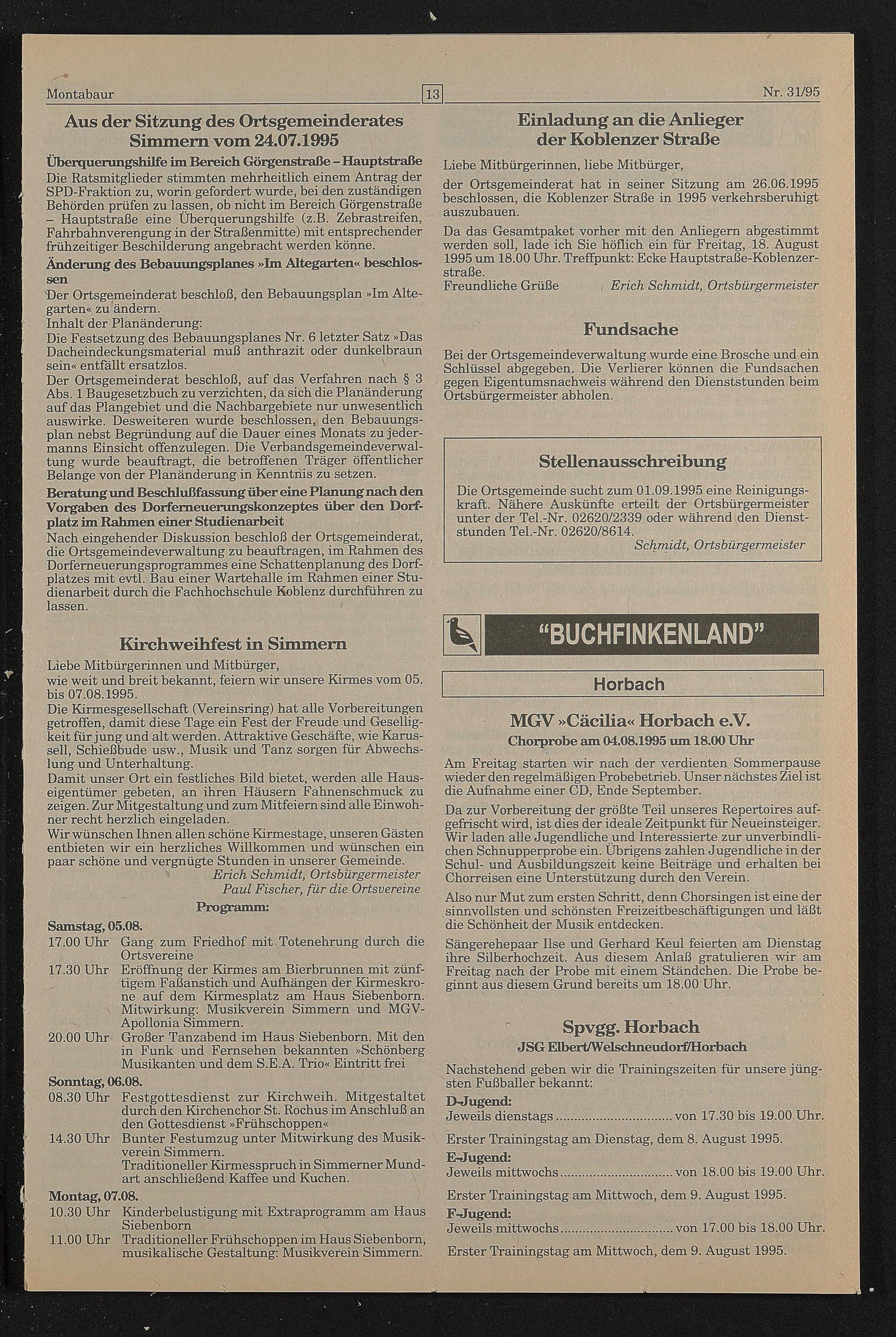 Montabaur 13 Nr. 31/95

Aus der Sitzung des Ortsgemeinderates Simmern vom 24.07.1995

Überquerungshilfe im Bereich Görgenstraße – Hauptstraße
Die Ratsmitglieder stimmten mehrheitlich einem Antrag der SPD-Fraktion zu, worin gefordert wurde, bei den zuständigen Behörden prüfen zu lassen, ob nicht im Bereich Görgenstraße – Hauptstraße eine Überquerungshilfe (z.B. Zebrastreifen, Fahrbahnverengung in der Straßenmitte) mit entsprechender frühzeitiger Beschilderung angebracht werden könne.

Änderung des Bebauungsplanes »Im Altegarten« beschlossen
Der Ortsgemeinderat beschloß, den Bebauungsplan »Im Altegarten« zu ändern.
Inhalt der Planänderung:
Die Festsetzung des Bebauungsplanes Nr. 6 letzter Satz »Das Dacheindeckungsmaterial muß anthrazit oder dunkelbraun sein« entfällt ersatzlos.
Der Ortsgemeinderat beschloß, auf das Verfahren nach § 3 Abs. 1 Baugesetzbuch zu verzichten, da sich die Planänderung auf das Plangebiet und die Nachbargebiete nur unwesentlich auswirke. Desweiteren wurde beschlossen, den Bebauungsplan nebst Begründung auf die Dauer eines Monats zu jedermanns Einsicht offenzulegen. Die Verbandsgemeindeverwaltung wurde beauftragt, die betroffenen Träger öffentlicher Belange von der Planänderung in Kenntnis zu setzen.

Beratung und Beschlußfassung über eine Planung nach den Vorgaben des Dorferneuerungskonzeptes über den Dorfplatz im Rahmen einer Studienarbeit
Nach eingehender Diskussion beschloß der Ortsgemeinderat, die Ortsgemeindeverwaltung zu beauftragen, im Rahmen des Dorferneuerungsprogrammes eine Schattenplanung des Dorfplatzes mit evtl. Bau einer Wartehalle im Rahmen einer Studienarbeit durch die Fachhochschule Koblenz durchführen zu lassen.

Kirchweihfest in Simmern
Liebe Mitbürgerinnen und Mitbürger,
wie weit und breit bekannt, feiern wir unsere Kirmes vom 05. bis 07.08.1995.
Die Kirmesgesellschaft (Vereinsring) hat alle Vorbereitungen getroffen, damit diese Tage ein Fest der Freude und Geselligkeit für jung und alt werden. Attraktive Geschäfte, wie Karussell, Schießbude usw., Musik und Tanz sorgen für Abwechslung und Unterhaltung.
Damit unser Ort ein festliches Bild bietet, werden alle Hauseigentümer gebeten, an ihren Häusern Fahnenschmuck zu zeigen. Zur Mitgestaltung und zum Mitfeiern sind alle Einwohner recht herzlich eingeladen.
Wir wünschen Ihnen allen schöne Kirmestage, unseren Gästen entbieten wir ein herzliches Willkommen und wünschen ein paar schöne und vergnügte Stunden in unserer Gemeinde.
Erich Schmidt, Ortsbürgermeister
Paul Fischer, für die Ortsvereine

Programm:
Samstag, 05.08.
17.00 Uhr Gang zum Friedhof mit Totenehrung durch die Ortsvereine
17.30 Uhr Eröffnung der Kirmes am Bierbrunnen mit zünftigem Faßanstich und Aufhängen der Kirmeskrone auf dem Kirmesplatz am Haus Siebenborn. Mitwirkung: Musikverein Simmern und MGV-Apollonia Simmern.
20.00 Uhr Großer Tanzabend im Haus Siebenborn. Mit den in Funk und Fernsehen bekannten »Schönberg Musikanten und dem S.E.A. Trio« Eintritt frei
Sonntag, 06.08.
08.30 Uhr Festgottesdienst zur Kirchweih. Mitgestaltet durch den Kirchenchor St. Rochus im Anschluß an den Gottesdienst »Frühschoppen«
14.30 Uhr Bunter Festumzug unter Mitwirkung des Musikverein Simmern.
Traditioneller Kirmesspruch in Simmerner Mundart anschließend Kaffee und Kuchen.
Montag, 07.08.
10.30 Uhr Kinderbelustigung mit Extraprogramm am Haus Siebenborn
11.00 Uhr Traditioneller Frühschoppen im Haus Siebenborn, musikalische Gestaltung: Musikverein Simmern.

Einladung an die Anlieger der Koblenzer Straße
Liebe Mitbürgerinnen, liebe Mitbürger,
der Ortsgemeinderat hat in seiner Sitzung am 26.06.1995 beschlossen, die Koblenzer Straße in 1995 verkehrsberuhigt auszubauen.
Da das Gesamtpaket vorher mit den Anliegern abgestimmt werden soll, lade ich Sie höflich ein für Freitag, 18. August 1995 um 18.00 Uhr. Treffpunkt: Ecke Hauptstraße-Koblenzerstraße.
Freundliche Grüße Erich Schmidt, Ortsbürgermeister

Fundsache
Bei der Ortsgemeindeverwaltung wurde eine Brosche und ein Schlüssel abgegeben. Die Verlierer können die Fundsachen gegen Eigentumsnachweis während den Dienststunden beim Ortsbürgermeister abholen.

Stellenausschreibung
Die Ortsgemeinde sucht zum 01.09.1995 eine Reinigungskraft. Nähere Auskünfte erteilt der Ortsbürgermeister unter der Tel.-Nr. 02620/2339 oder während den Dienststunden Tel.-Nr. 02620/8614.
Schmidt, Ortsbürgermeister

"BUCHFINKENLAND"

Horbach

MGV »Cäcilia« Horbach e.V.
Chorprobe am 04.08.1995 um 18.00 Uhr
Am Freitag starten wir nach der verdienten Sommerpause wieder den regelmäßigen Probebetrieb. Unser nächstes Ziel ist die Aufnahme einer CD, Ende September.
Da zur Vorbereitung der größte Teil unseres Repertoires aufgefrischt wird, ist dies der ideale Zeitpunkt für Neueinsteiger. Wir laden alle Jugendliche und Interessierte zur unverbindlichen Schnupperprobe ein. Übrigens zahlen Jugendliche in der Schul- und Ausbildungszeit keine Beiträge und erhalten bei Chorreisen eine Unterstützung durch den Verein.
Also nur Mut zum ersten Schritt, denn Chorsingen ist eine der sinnvollsten und schönsten Freizeitbeschäftigungen und läßt die Schönheit der Musik entdecken.
Sängerehepaar Ilse und Gerhard Keul feierten am Dienstag ihre Silberhochzeit. Aus diesem Anlaß gratulieren wir am Freitag nach der Probe mit einem Ständchen. Die Probe beginnt aus diesem Grund bereits um 18.00 Uhr.

Spvgg. Horbach
JSG Elbert/Welschneudorf/Horbach
Nachstehend geben wir die Trainingszeiten für unsere jüngsten Fußballer bekannt:
D-Jugend:
Jeweils dienstags .............................. von 17.30 bis 19.00 Uhr.
Erster Trainingstag am Dienstag, dem 8. August 1995.
E-Jugend:
Jeweils mittwochs .............................. von 18.00 bis 19.00 Uhr.
Erster Trainingstag am Mittwoch, dem 9. August 1995.
F-Jugend:
Jeweils mittwochs .............................. von 17.00 bis 18.00 Uhr.
Erster Trainingstag am Mittwoch, dem 9. August 1995.